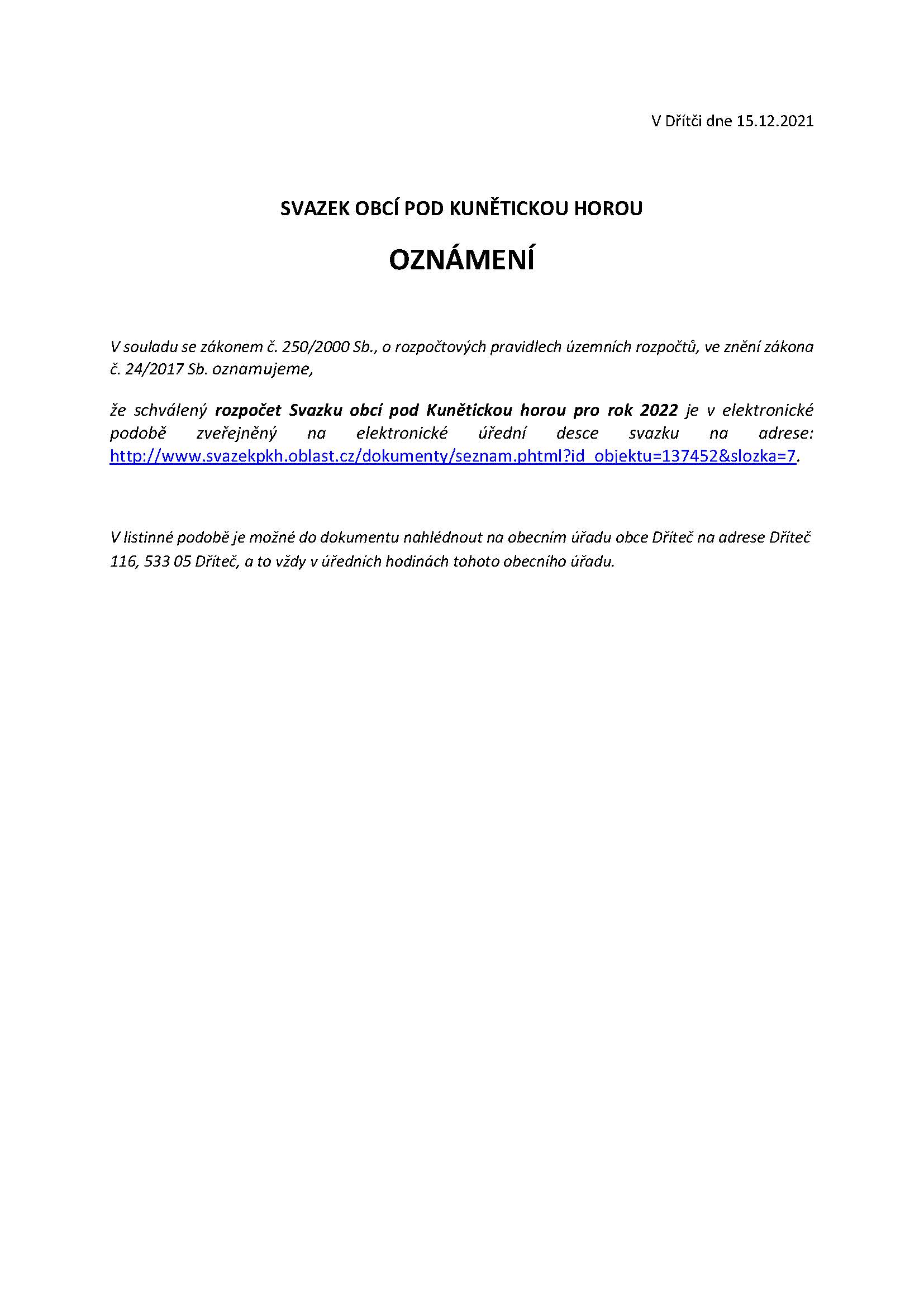 V Dřítči dne 15.12.2021

SVAZEK OBCÍ POD KUNĚTICKOU HOROU

OZNÁMENÍ

V souladu se zákonem č. 250/2000 Sb., o rozpočtových pravidlech územních rozpočtů, ve znění zákona č. 24/2017 Sb. oznamujeme,

že schválený rozpočet Svazku obcí pod Kunětickou horou pro rok 2022 je v elektronické podobě zveřejněný na elektronické úřední desce svazku na adrese: http://www.svazekpkh.oblast.cz/dokumenty/seznam.phtml?id_objektu=137452&slozka=7.

V listinné podobě je možné do dokumentu nahlédnout na obecním úřadu obce Dříteč na adrese Dříteč 116, 533 05 Dříteč, a to vždy v úředních hodinách tohoto obecního úřadu.